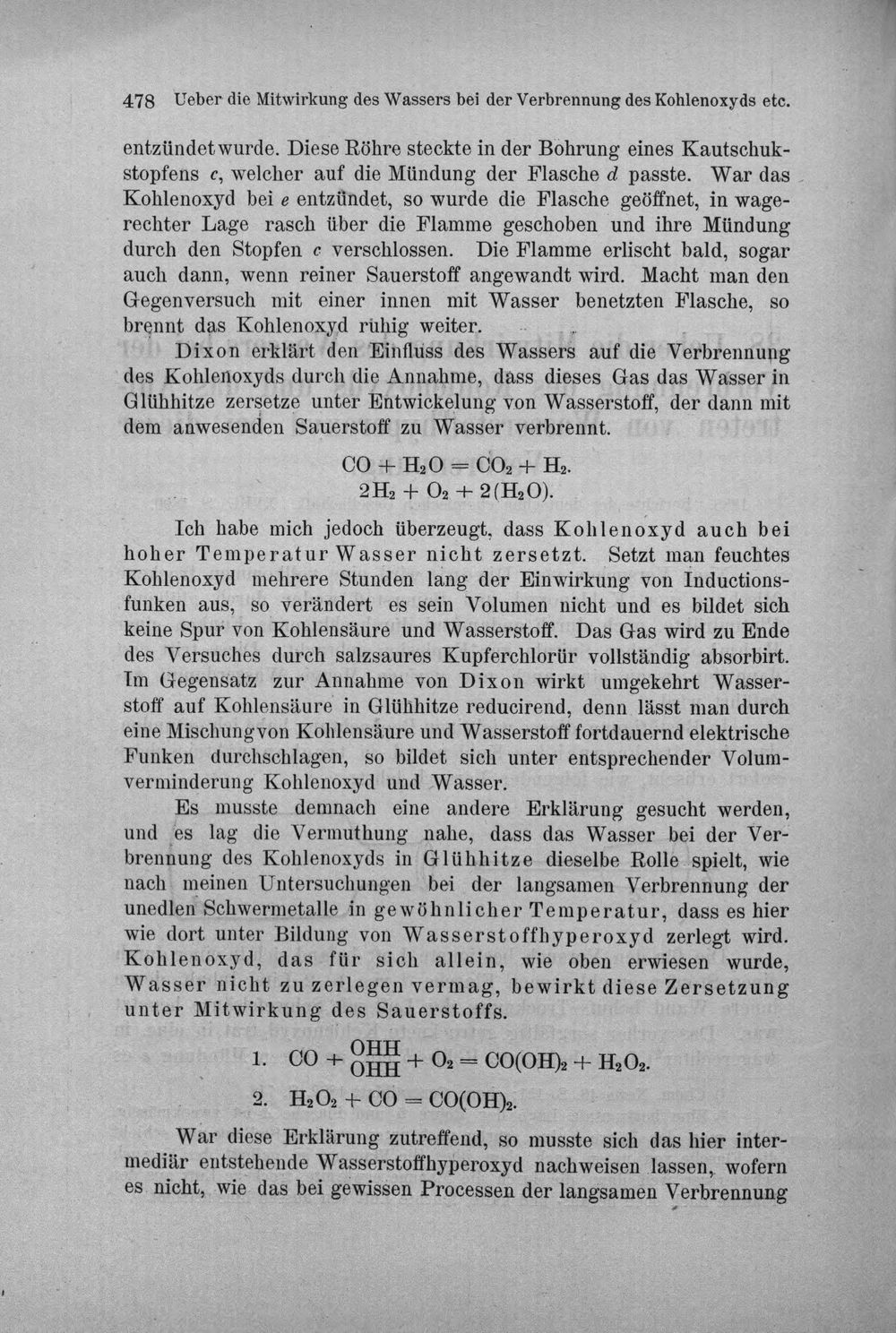 478 Ueber die Mitwirkung des Wassers bei der Verbrennung des Kohlenoxyds etc.

entzündet wurde. Diese Röhre steckte in der Bohrung eines Kautschukstopfens c, welcher auf die Mündung der Flasche d passte. War das Kohlenoxyd bei e entzündet, so wurde die Flasche geöffnet, in wagerechter Lage rasch über die Flamme geschoben und ihre Mündung durch den Stopfen c verschlossen. Die Flamme erlischt bald, sogar auch dann, wenn reiner Sauerstoff angewandt wird. Macht man den Gegenversuch mit einer innen mit Wasser benetzten Flasche, so brennt das Kohlenoxyd ruhig weiter.

Dixon erklärt den Einfluss des Wassers auf die Verbrennung des Kohlenoxyds durch die Annahme, dass dieses Gas das Wasser in Glühhitze zersetze unter Entwickelung von Wasserstoff, der dann mit dem anwesenden Sauerstoff zu Wasser verbrennt.

$CO + H_2O = CO_2 + H_2.$
$2H_2 + O_2 + 2(H_2O).$

Ich habe mich jedoch überzeugt, dass Kohlenoxyd auch bei hoher Temperatur Wasser nicht zersetzt. Setzt man feuchtes Kohlenoxyd mehrere Stunden lang der Einwirkung von Inductionsfunken aus, so verändert es sein Volumen nicht und es bildet sich keine Spur von Kohlensäure und Wasserstoff. Das Gas wird zu Ende des Versuches durch salzsaures Kupferchlorür vollständig absorbirt. Im Gegensatz zur Annahme von Dixon wirkt umgekehrt Wasserstoff auf Kohlensäure in Glühhitze reducirend, denn lässt man durch eine Mischung von Kohlensäure und Wasserstoff fortdauernd elektrische Funken durchschlagen, so bildet sich unter entsprechender Volumverminderung Kohlenoxyd und Wasser.

Es musste demnach eine andere Erklärung gesucht werden, und es lag die Vermuthung nahe, dass das Wasser bei der Verbrennung des Kohlenoxyds in Glühhitze dieselbe Rolle spielt, wie nach meinen Untersuchungen bei der langsamen Verbrennung der unedlen Schwermetalle in gewöhnlicher Temperatur, dass es hier wie dort unter Bildung von Wasserstoffhyperoxyd zerlegt wird. Kohlenoxyd, das für sich allein, wie oben erwiesen wurde, Wasser nicht zu zerlegen vermag, bewirkt diese Zersetzung unter Mitwirkung des Sauerstoffs.

1. $CO + \frac{OHH}{OHH} + O_2 = CO(OH)_2 + H_2O_2.$
2. $H_2O_2 + CO = CO(OH)_2.$

War diese Erklärung zutreffend, so musste sich das hier intermediär entstehende Wasserstoffhyperoxyd nachweisen lassen, wofern es nicht, wie das bei gewissen Processen der langsamen Verbrennung